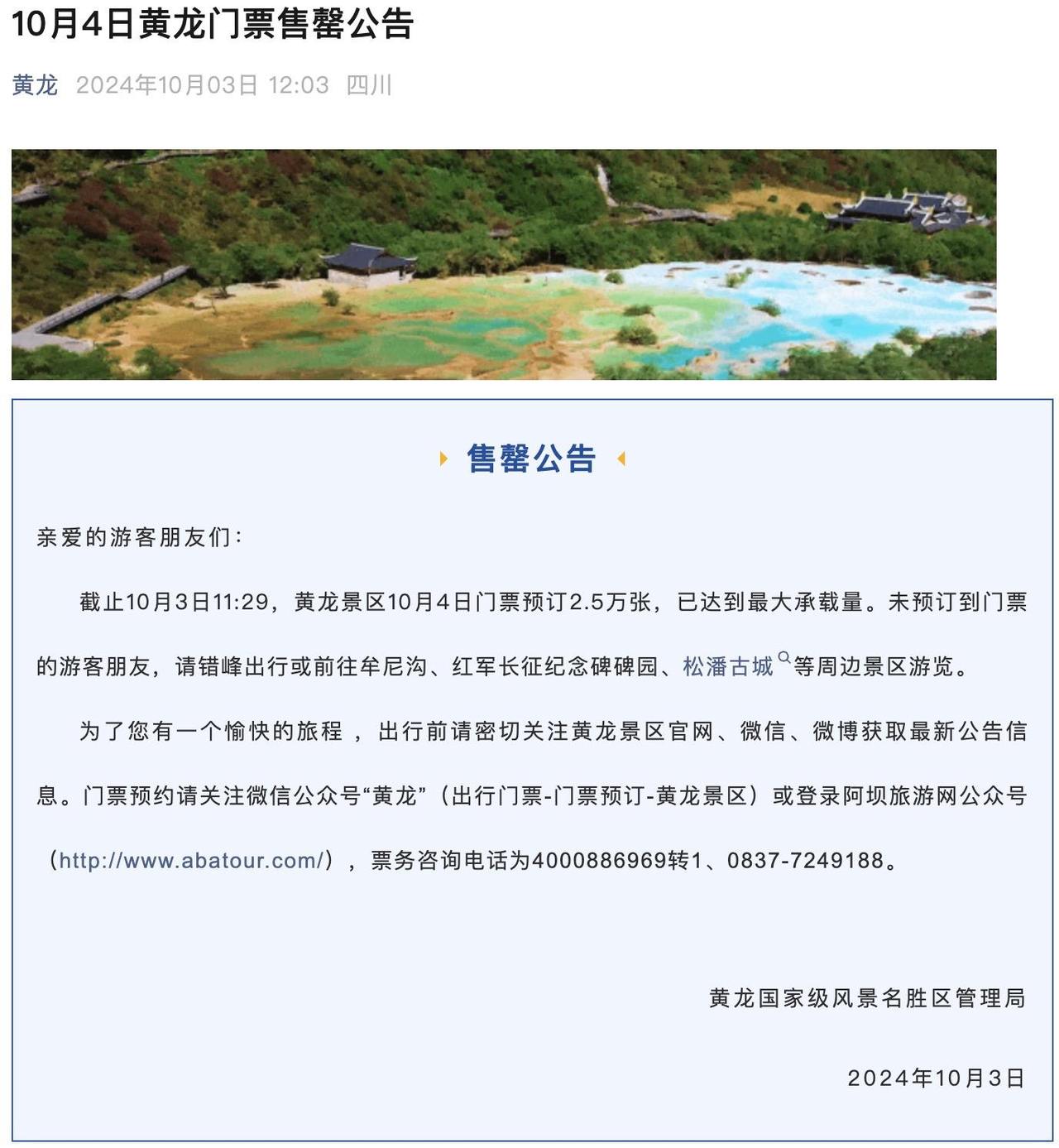 10月4日黄龙门票售罄公告

黄龙 2024年10月03日 12:03 四川

售罄公告

亲爱的游客朋友们：

截止10月3日11:29，黄龙景区10月4日门票预订2.5万张，已达到最大承载量。未预订到门票的游客朋友，请错峰出行或前往牟尼沟、红军长征纪念碑碑园、松潘古城等周边景区游览。

为了您有一个愉快的旅程，出行前请密切关注黄龙景区官网、微信、微博获取最新公告信息。门票预约请关注微信公众号“黄龙”（出行门票-门票预订-黄龙景区）或登录阿坝旅游网公众号（http://www.abatour.com/），票务咨询电话为4000886969转1、0837-7249188。

黄龙国家级风景名胜区管理局

2024年10月3日